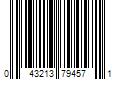 0 43213 79457 1